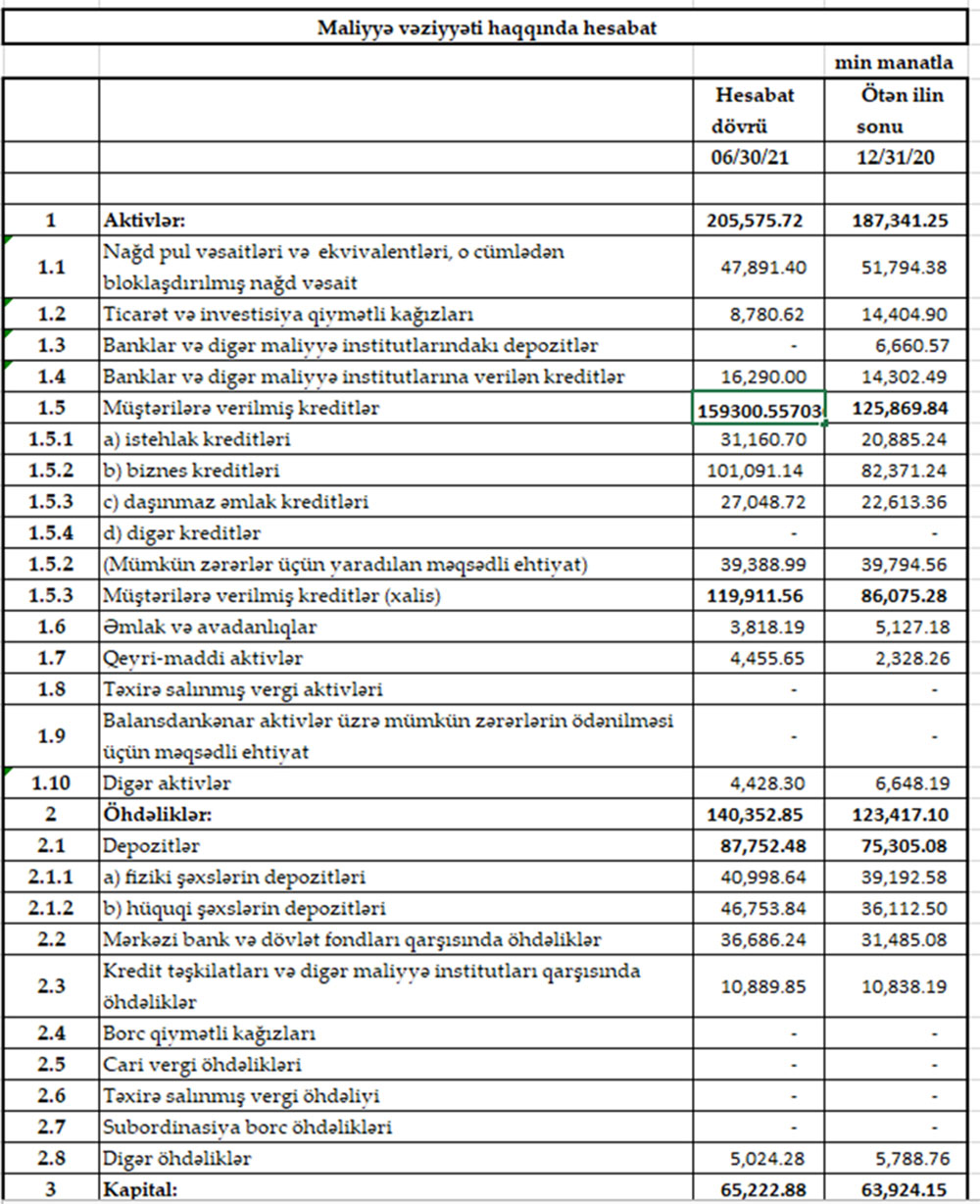 Maliyyə vəziyyəti haqqında hesabat

min manatla

| | | Hesabat dövrü 06/30/21 | Ötən ilin sonu 12/31/20 |
|---|---|---|---|
| 1 | Aktivlər: | 205,575.72 | 187,341.25 |
| 1.1 | Nağd pul vəsaitləri və ekvivalentləri, o cümlədən bloklaşdırılmış nağd vəsait | 47,891.40 | 51,794.38 |
| 1.2 | Ticarət və investisiya qiymətli kağızları | 8,780.62 | 14,404.90 |
| 1.3 | Banklar və digər maliyyə institutlarındakı depozitlər | - | 6,660.57 |
| 1.4 | Banklar və digər maliyyə institutlarına verilən kreditlər | 16,290.00 | 14,302.49 |
| 1.5 | Müştərilərə verilmiş kreditlər | 159300.55703 | 125,869.84 |
| 1.5.1 | a) istehlak kreditləri | 31,160.70 | 20,885.24 |
| 1.5.2 | b) biznes kreditləri | 101,091.14 | 82,371.24 |
| 1.5.3 | c) daşınmaz əmlak kreditləri | 27,048.72 | 22,613.36 |
| 1.5.4 | d) digər kreditlər | - | - |
| 1.5.2 | (Mümkün zərərlər üçün yaradılan məqsədli ehtiyat) | 39,388.99 | 39,794.56 |
| 1.5.3 | Müştərilərə verilmiş kreditlər (xalis) | 119,911.56 | 86,075.28 |
| 1.6 | Əmlak və avadanlıqlar | 3,818.19 | 5,127.18 |
| 1.7 | Qeyri-maddi aktivlər | 4,455.65 | 2,328.26 |
| 1.8 | Təxirə salınmış vergi aktivləri | - | - |
| 1.9 | Balansdankənar aktivlər üzrə mümkün zərərlərin ödənilməsi üçün məqsədli ehtiyat | - | - |
| 1.10 | Digər aktivlər | 4,428.30 | 6,648.19 |
| 2 | Öhdəliklər: | 140,352.85 | 123,417.10 |
| 2.1 | Depozitlər | 87,752.48 | 75,305.08 |
| 2.1.1 | a) fiziki şəxslərin depozitləri | 40,998.64 | 39,192.58 |
| 2.1.2 | b) hüquqi şəxslərin depozitləri | 46,753.84 | 36,112.50 |
| 2.2 | Mərkəzi bank və dövlət fondları qarşısında öhdəliklər | 36,686.24 | 31,485.08 |
| 2.3 | Kredit təşkilatları və digər maliyyə institutları qarşısında öhdəliklər | 10,889.85 | 10,838.19 |
| 2.4 | Borc qiymətli kağızları | - | - |
| 2.5 | Cari vergi öhdəlikləri | - | - |
| 2.6 | Təxirə salınmış vergi öhdəliyi | - | - |
| 2.7 | Subordinasiya borc öhdəlikləri | - | - |
| 2.8 | Digər öhdəliklər | 5,024.28 | 5,788.76 |
| 3 | Kapital: | 65,222.88 | 63,924.15 |